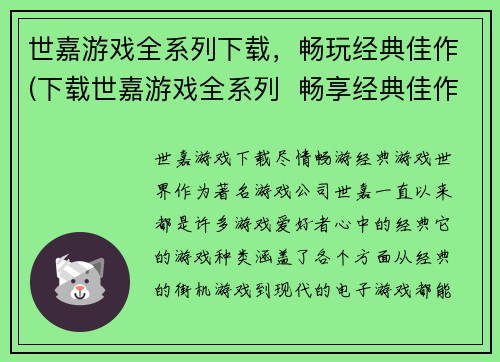 世嘉游戏全系列下载，畅玩经典佳作(下载世嘉游戏全系列  畅享经典佳作

世嘉游戏下载尽情畅游经典游戏世界作为著名游戏公司世嘉一直以来都是许多游戏爱好者心中的经典它的游戏种类涵盖了各个方面从经典的街机游戏到现代的电子游戏都能